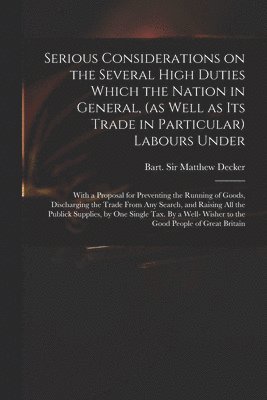 Serious Considerations on the Several High Duties Which the Nation in General, (as Well as Its Trade in Particular) Labours Under

Bart. Sir Matthew Decker

With a Proposal for Preventing the Running of Goods, Discharging the Trade From Any Search, and Raising All the Publick Supplies, by One Single Tax. By a Well- Wisher to the Good People of Great Britain